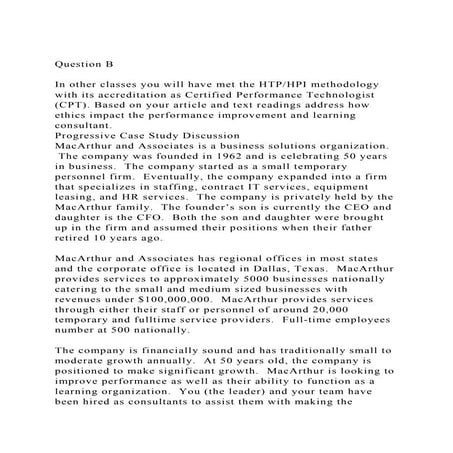 Question B

In other classes you will have met the HTP/HPI methodology with its accreditation as Certified Performance Technologist (CPT). Based on your article and text readings address how ethics impact the performance improvement and learning consultant.
Progressive Case Study Discussion
MacArthur and Associates is a business solutions organization. The company was founded in 1962 and is celebrating 50 years in business. The company started as a small temporary personnel firm. Eventually, the company expanded into a firm that specializes in staffing, contract IT services, equipment leasing, and HR services. The company is privately held by the MacArthur family. The founder's son is currently the CEO and daughter is the CFO. Both the son and daughter were brought up in the firm and assumed their positions when their father retired 10 years ago.

MacArthur and Associates has regional offices in most states and the corporate office is located in Dallas, Texas. MacArthur provides services to approximately 5000 businesses nationally catering to the small and medium sized businesses with revenues under $100,000,000. MacArthur provides services through either their staff or personnel of around 20,000 temporary and fulltime service providers. Full-time employees number at 500 nationally.

The company is financially sound and has traditionally small to moderate growth annually. At 50 years old, the company is positioned to make significant growth. MacArthur is looking to improve performance as well as their ability to function as a learning organization. You (the leader) and your team have been hired as consultants to assist them with making the